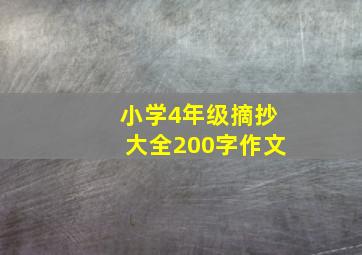 小学4年级摘抄
大全200字作文